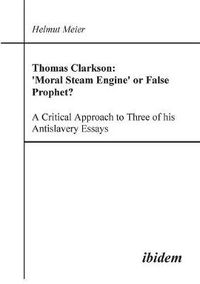 Helmut Meier

Thomas Clarkson: 'Moral Steam Engine' or False Prophet?

A Critical Approach to Three of his Antislavery Essays

ibidem